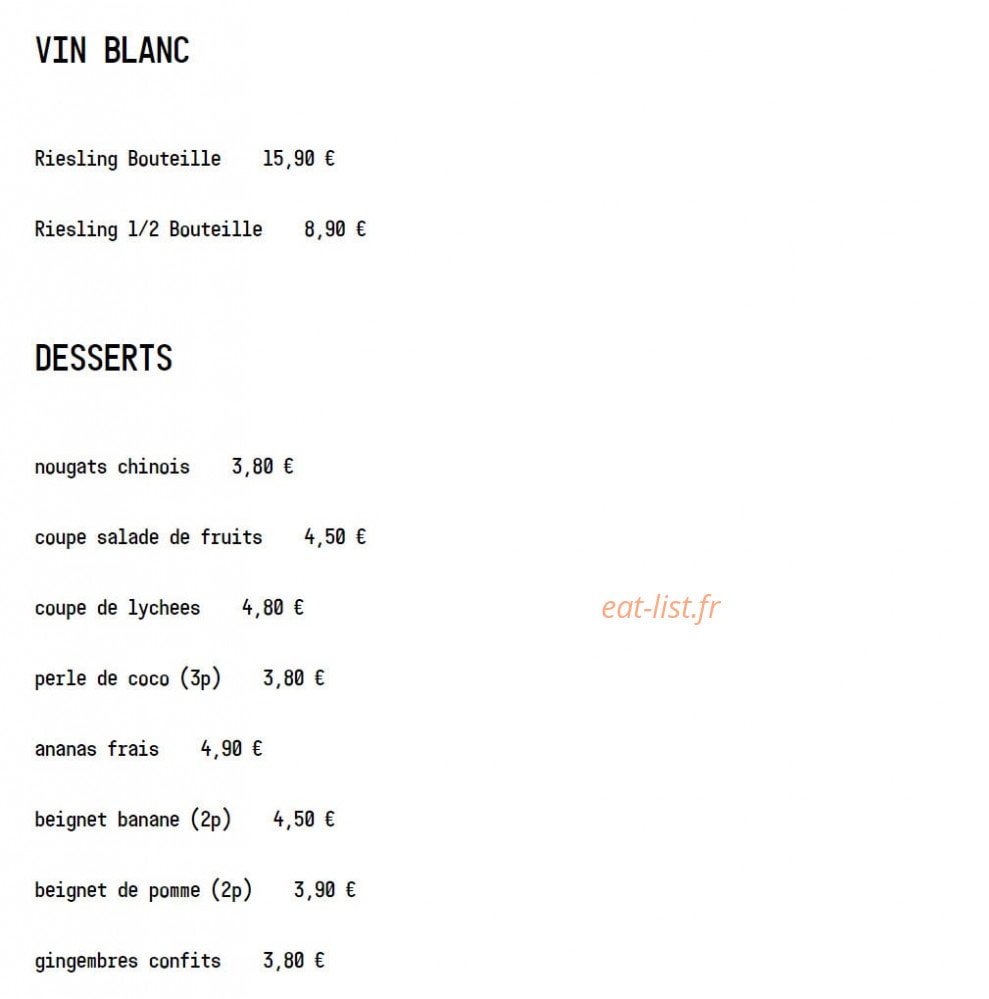 VIN BLANC

Riesling Bouteille 15,90 €

Riesling 1/2 Bouteille 8,90 €

DESSERTS

nougats chinois 3,80 €

coupe salade de fruits 4,50 €

coupe de lychees 4,80 €

perle de coco (3p) 3,80 €

ananas frais 4,90 €

beignet banane (2p) 4,50 €

beignet de pomme (2p) 3,90 €

gingembres confits 3,80 €

eat-list.fr